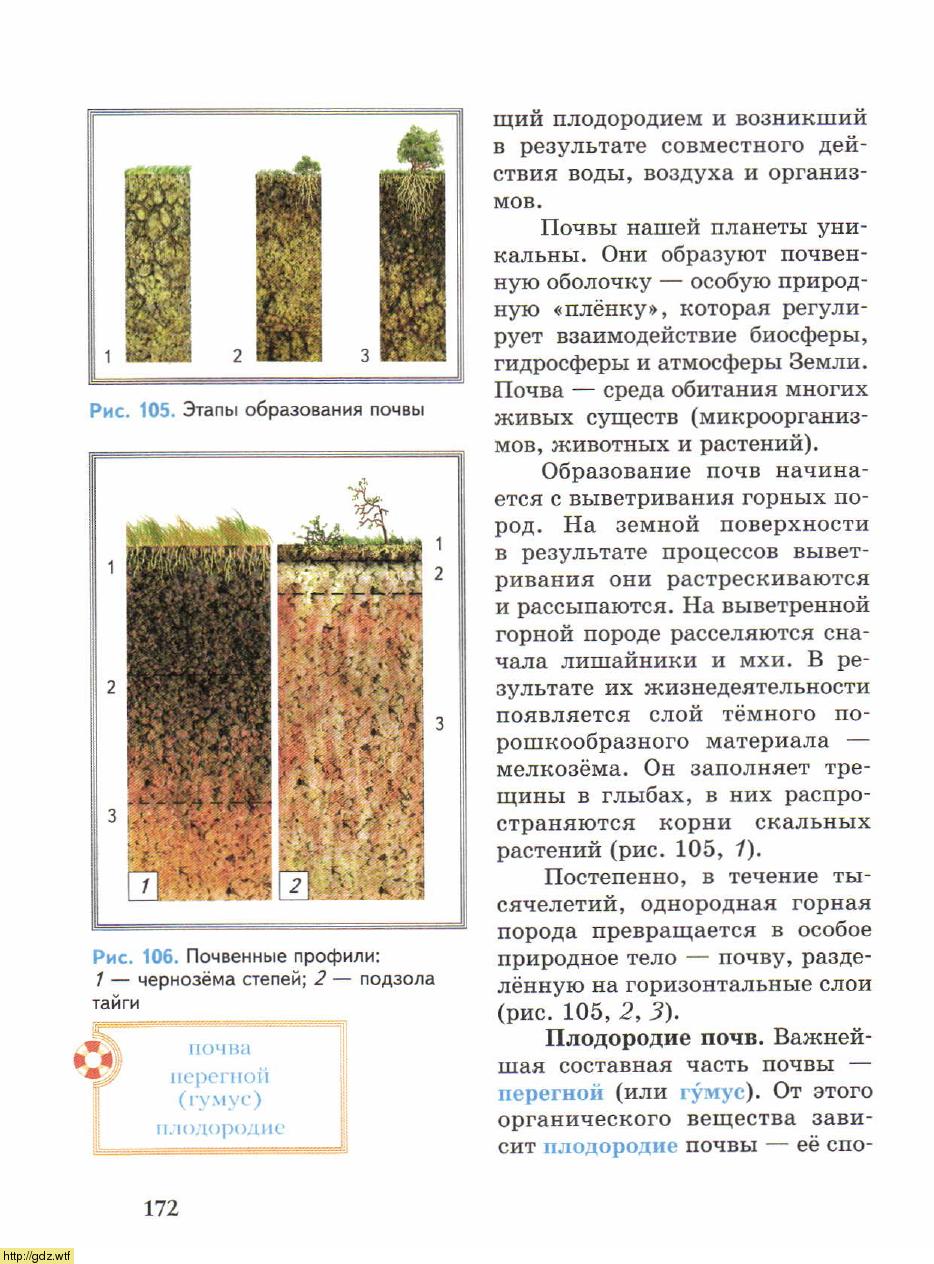 1 2 3

Рис. 105. Этапы образования почвы

1 2 3 1 2 3

1 2

Рис. 106. Почвенные профили: 1 — чернозёма степей; 2 — подзола тайги

почва
перегной (гумус)
плодородие

щий плодородием и возникший в результате совместного действия воды, воздуха и организмов.

Почвы нашей планеты уникальны. Они образуют почвенную оболочку — особую природную «плёнку», которая регулирует взаимодействие биосферы, гидросферы и атмосферы Земли. Почва — среда обитания многих живых существ (микроорганизмов, животных и растений).

Образование почв начинается с выветривания горных пород. На земной поверхности в результате процессов выветривания они растрескиваются и рассыпаются. На выветренной горной породе расселяются сначала лишайники и мхи. В результате их жизнедеятельности появляется слой тёмного порошкообразного материала — мелкозёма. Он заполняет трещины в глыбах, в них распространяются корни скальных растений (рис. 105, 1).

Постепенно, в течение тысячелетий, однородная горная порода превращается в особое природное тело — почву, разделённую на горизонтальные слои (рис. 105, 2, 3).

Плодородие почв. Важнейшая составная часть почвы — перегной (или гу́мус). От этого органического вещества зависит плодородие почвы — её спо-

172

http://gdz.wtf